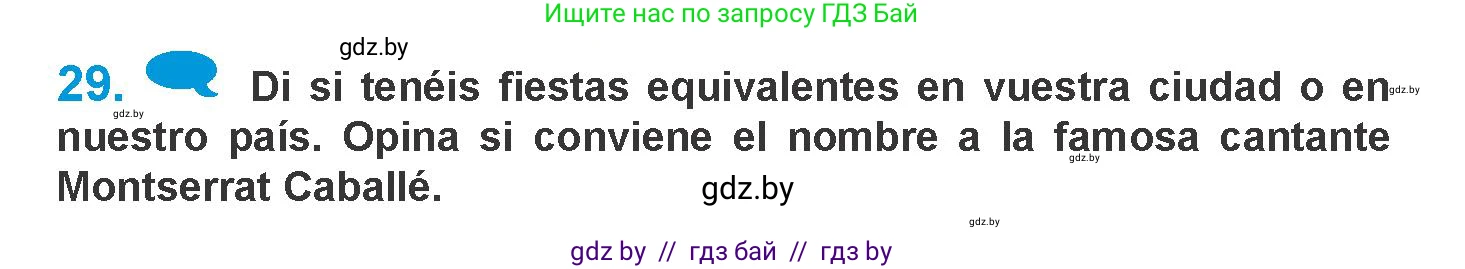 Ищите нас по запросу ГДЗ Бай

gdz.by

29. Di si tenéis fiestas equivalentes en vuestra ciudad o en nuestro país. Opina si conviene el nombre a la famosa cantante Montserrat Caballé.

gdz.by gdz.by gdz.by gdz.by gdz.by

gdz by // гдз бай // гдз by